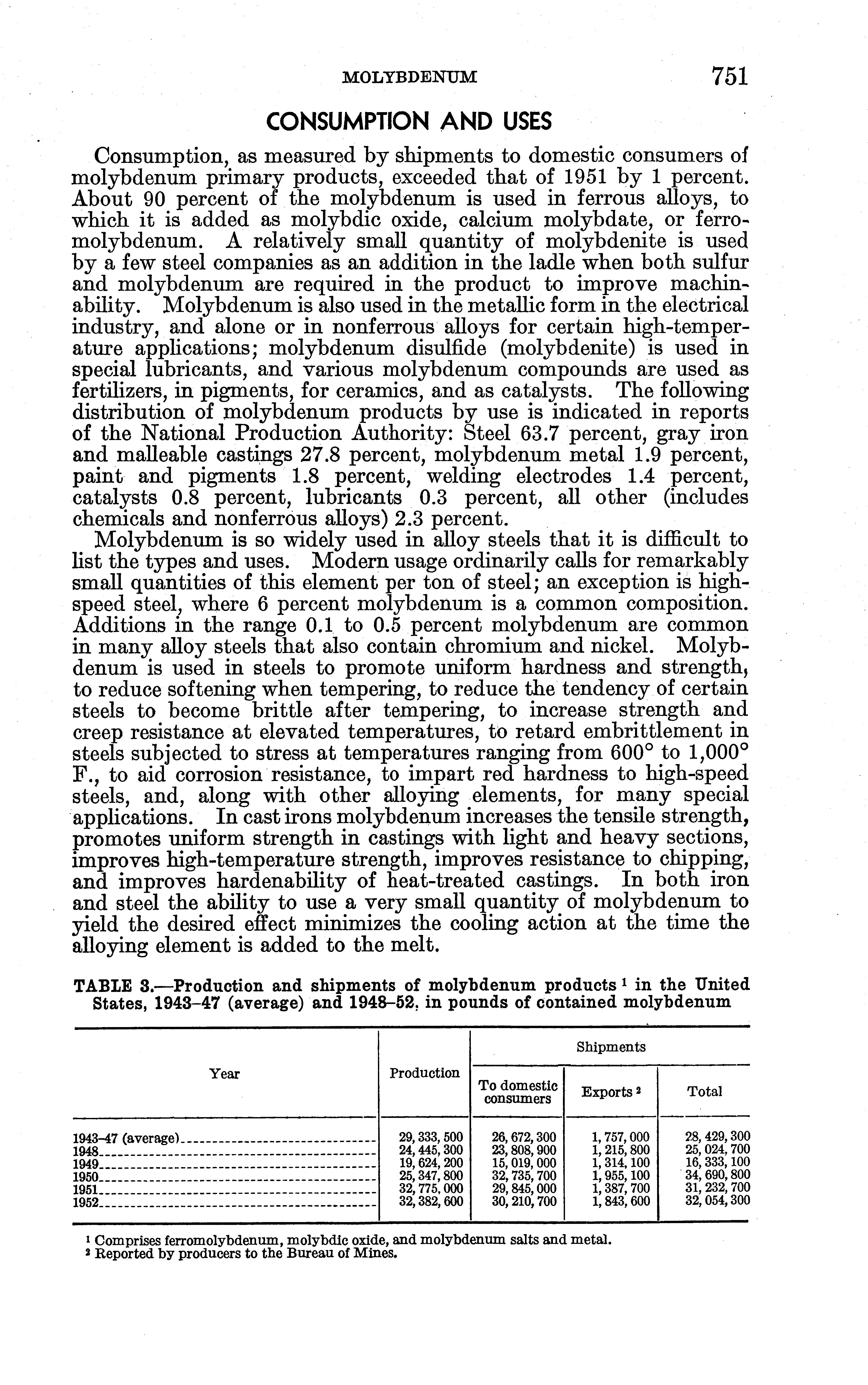 MOLYBDENUM 751

CONSUMPTION AND USES

Consumption, as measured by shipments to domestic consumers of molybdenum primary products, exceeded that of 1951 by 1 percent. About 90 percent of the molybdenum is used in ferrous alloys, to which it is added as molybdic oxide, calcium molybdate, or ferromolybdenum. A relatively small quantity of molybdenite is used by a few steel companies as an addition in the ladle when both sulfur and molybdenum are required in the product to improve machinability. Molybdenum is also used in the metallic form in the electrical industry, and alone or in nonferrous alloys for certain high-temperature applications; molybdenum disulfide (molybdenite) is used in special lubricants, and various molybdenum compounds are used as fertilizers, in pigments, for ceramics, and as catalysts. The following distribution of molybdenum products by use is indicated in reports of the National Production Authority: Steel 63.7 percent, gray iron and malleable castings 27.8 percent, molybdenum metal 1.9 percent, paint and pigments 1.8 percent, welding electrodes 1.4 percent, catalysts 0.8 percent, lubricants 0.3 percent, all other (includes chemicals and nonferrous alloys) 2.3 percent.

Molybdenum is so widely used in alloy steels that it is difficult to list the types and uses. Modern usage ordinarily calls for remarkably small quantities of this element per ton of steel; an exception is high-speed steel, where 6 percent molybdenum is a common composition. Additions in the range 0.1 to 0.5 percent molybdenum are common in many alloy steels that also contain chromium and nickel. Molybdenum is used in steels to promote uniform hardness and strength, to reduce softening when tempering, to reduce the tendency of certain steels to become brittle after tempering, to increase strength and creep resistance at elevated temperatures, to retard embrittlement in steels subjected to stress at temperatures ranging from 600° to 1,000° F., to aid corrosion resistance, to impart red hardness to high-speed steels, and, along with other alloying elements, for many special applications. In cast irons molybdenum increases the tensile strength, promotes uniform strength in castings with light and heavy sections, improves high-temperature strength, improves resistance to chipping, and improves hardenability of heat-treated castings. In both iron and steel the ability to use a very small quantity of molybdenum to yield the desired effect minimizes the cooling action at the time the alloying element is added to the melt.

TABLE 3.—Production and shipments of molybdenum products $^1$ in the United States, 1943–47 (average) and 1948–52, in pounds of contained molybdenum

| Year | Production | Shipments: To domestic consumers | Shipments: Exports $^2$ | Shipments: Total |
|---|---|---|---|---|
| 1943–47 (average) | 29,333,500 | 26,672,300 | 1,757,000 | 28,429,300 |
| 1948 | 24,445,300 | 23,808,900 | 1,215,800 | 25,024,700 |
| 1949 | 19,624,200 | 15,019,000 | 1,314,100 | 16,333,100 |
| 1950 | 25,347,800 | 32,735,700 | 1,955,100 | 34,690,800 |
| 1951 | 32,775,000 | 29,845,000 | 1,387,700 | 31,232,700 |
| 1952 | 32,382,600 | 30,210,700 | 1,843,600 | 32,054,300 |

$^1$ Comprises ferromolybdenum, molybdic oxide, and molybdenum salts and metal.
$^2$ Reported by producers to the Bureau of Mines.